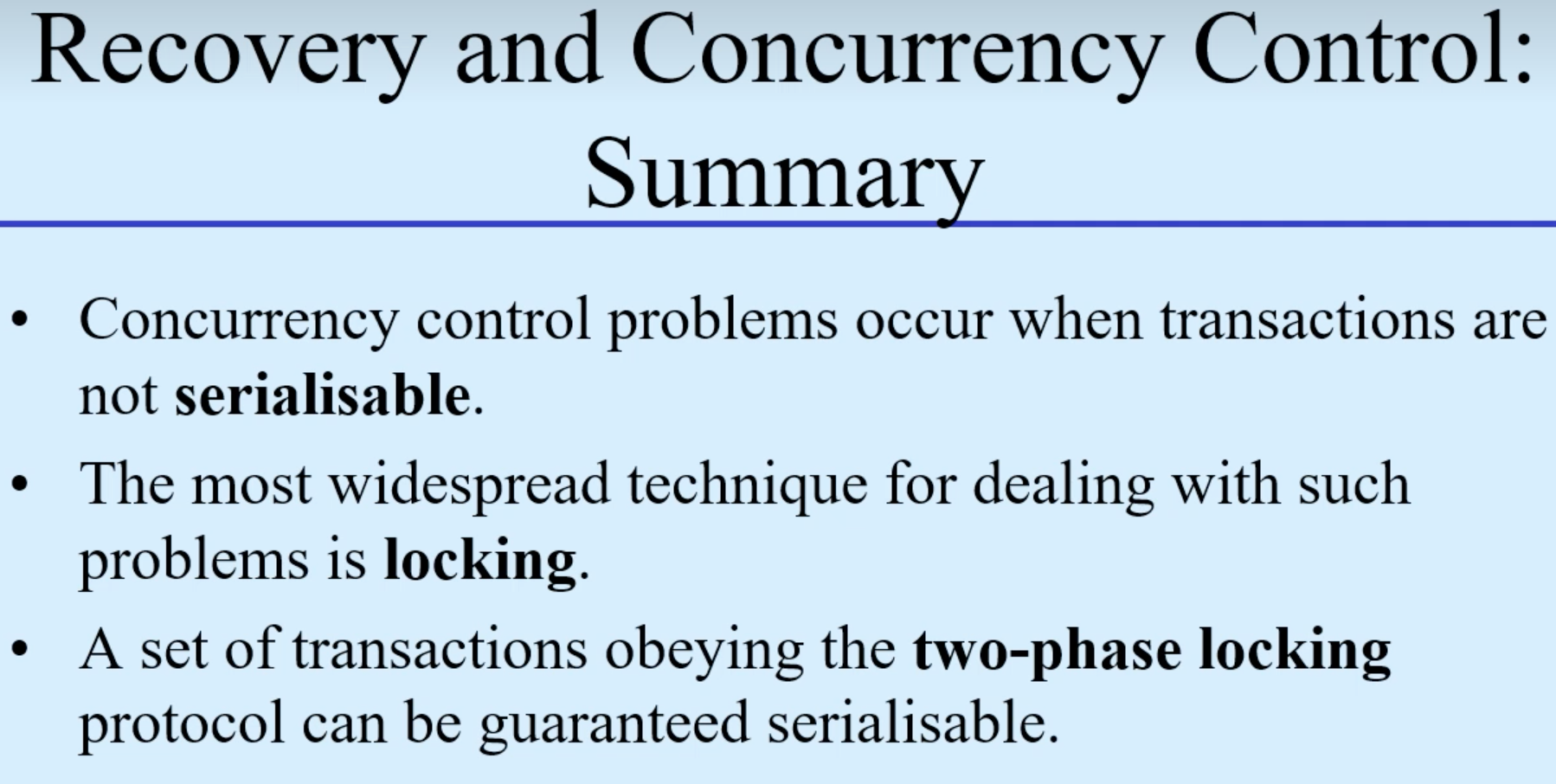 Recovery and Concurrency Control: Summary

• Concurrency control problems occur when transactions are not serialisable.

• The most widespread technique for dealing with such problems is locking.

• A set of transactions obeying the two-phase locking protocol can be guaranteed serialisable.